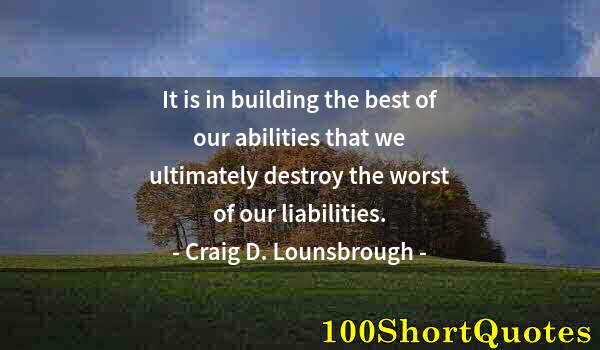 It is in building the best of our abilities that we ultimately destroy the worst of our liabilities.
- Craig D. Lounsbrough -

100ShortQuotes